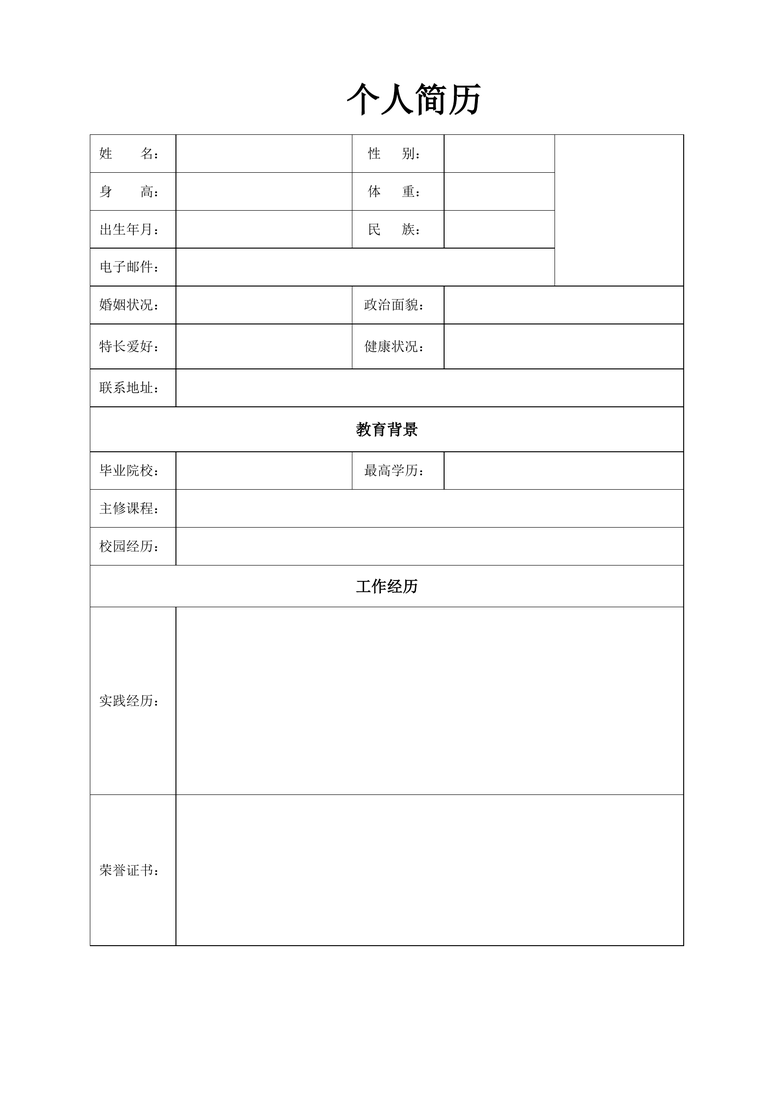 个人简历

| 姓　　名： | | 性　　别： | | |
|---|---|---|---|---|
| 身　　高： | | 体　　重： | | |
| 出生年月： | | 民　　族： | | |
| 电子邮件： | | | | |
| 婚姻状况： | | 政治面貌： | | |
| 特长爱好： | | 健康状况： | | |
| 联系地址： | | | | |
| 教育背景 | | | | |
| 毕业院校： | | 最高学历： | | |
| 主修课程： | | | | |
| 校园经历： | | | | |
| 工作经历 | | | | |
| 实践经历： | | | | |
| 荣誉证书： | | | | |